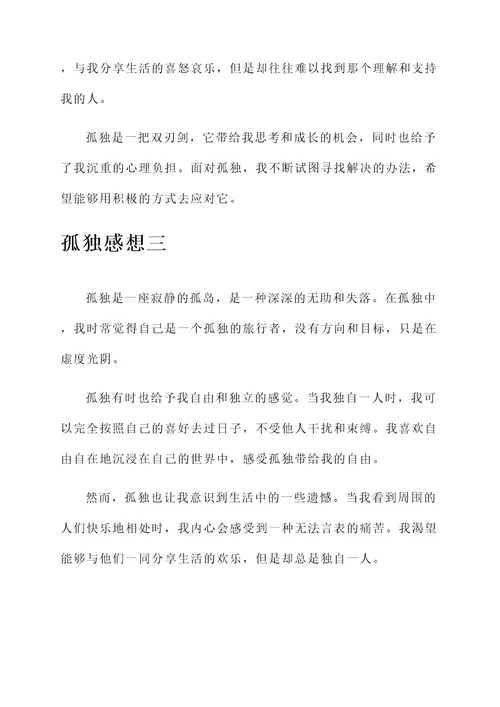 ，与我分享生活的喜怒哀乐，但是却往往难以找到那个理解和支持我的人。

孤独是一把双刃剑，它带给我思考和成长的机会，同时也给予了我沉重的心理负担。面对孤独，我不断试图寻找解决的办法，希望能够用积极的方式去应对它。

孤独感想三

孤独是一座寂静的孤岛，是一种深深的无助和失落。在孤独中，我时常觉得自己是一个孤独的旅行者，没有方向和目标，只是在虚度光阴。

孤独有时也给予我自由和独立的感觉。当我独自一人时，我可以完全按照自己的喜好去过日子，不受他人干扰和束缚。我喜欢自由自在地沉浸在自己的世界中，感受孤独带给我的自由。

然而，孤独也让我意识到生活中的一些遗憾。当我看到周围的人们快乐地相处时，我内心会感受到一种无法言表的痛苦。我渴望能够与他们一同分享生活的欢乐，但是却总是独自一人。